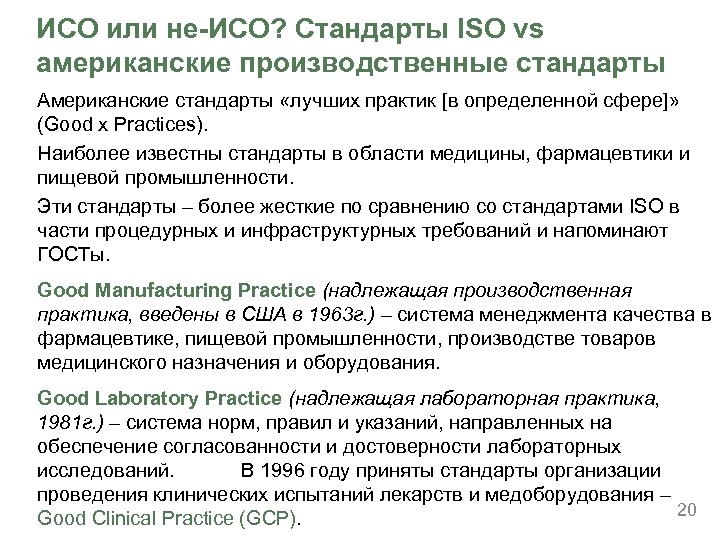 ИСО или не-ИСО? Стандарты ISO vs американские производственные стандарты

Американские стандарты «лучших практик [в определенной сфере]» (Good x Practices).

Наиболее известны стандарты в области медицины, фармацевтики и пищевой промышленности.

Эти стандарты – более жесткие по сравнению со стандартами ISO в части процедурных и инфраструктурных требований и напоминают ГОСТы.

Good Manufacturing Practice (надлежащая производственная практика, введены в США в 1963г.) – система менеджмента качества в фармацевтике, пищевой промышленности, производстве товаров медицинского назначения и оборудования.

Good Laboratory Practice (надлежащая лабораторная практика, 1981г.) – система норм, правил и указаний, направленных на обеспечение согласованности и достоверности лабораторных исследований. В 1996 году приняты стандарты организации проведения клинических испытаний лекарств и медоборудования – Good Clinical Practice (GCP).

20